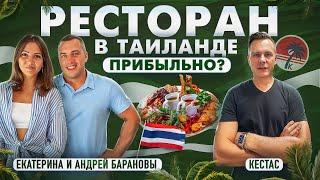 РЕСТОРАН
В ТАИЛАНДЕ
ПРИБЫЛЬНО?

K

ЕКАТЕРИНА И АНДРЕЙ БАРАНОВЫ

КЕСТАС